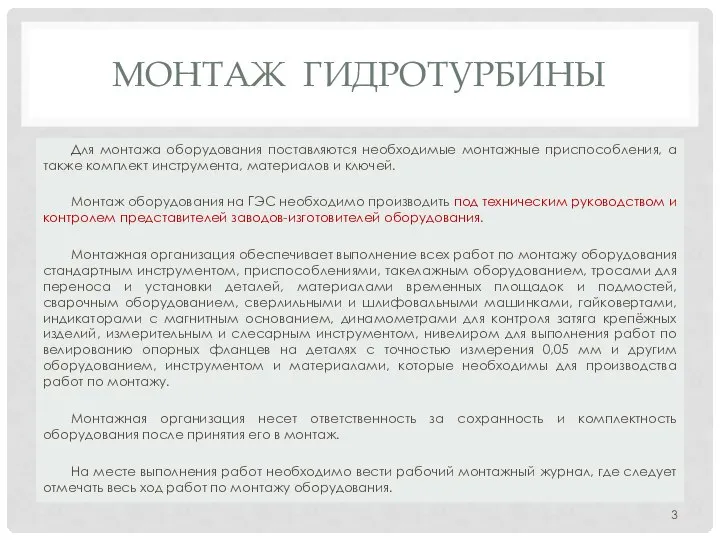 МОНТАЖ ГИДРОТУРБИНЫ

Для монтажа оборудования поставляются необходимые монтажные приспособления, а также комплект инструмента, материалов и ключей.

Монтаж оборудования на ГЭС необходимо производить под техническим руководством и контролем представителей заводов-изготовителей оборудования.

Монтажная организация обеспечивает выполнение всех работ по монтажу оборудования стандартным инструментом, приспособлениями, такелажным оборудованием, тросами для переноса и установки деталей, материалами временных площадок и подмостей, сварочным оборудованием, сверлильными и шлифовальными машинками, гайковертами, индикаторами с магнитным основанием, динамометрами для контроля затяга крепёжных изделий, измерительным и слесарным инструментом, нивелиром для выполнения работ по велированию опорных фланцев на деталях с точностью измерения 0,05 мм и другим оборудованием, инструментом и материалами, которые необходимы для производства работ по монтажу.

Монтажная организация несет ответственность за сохранность и комплектность оборудования после принятия его в монтаж.

На месте выполнения работ необходимо вести рабочий монтажный журнал, где следует отмечать весь ход работ по монтажу оборудования.

3